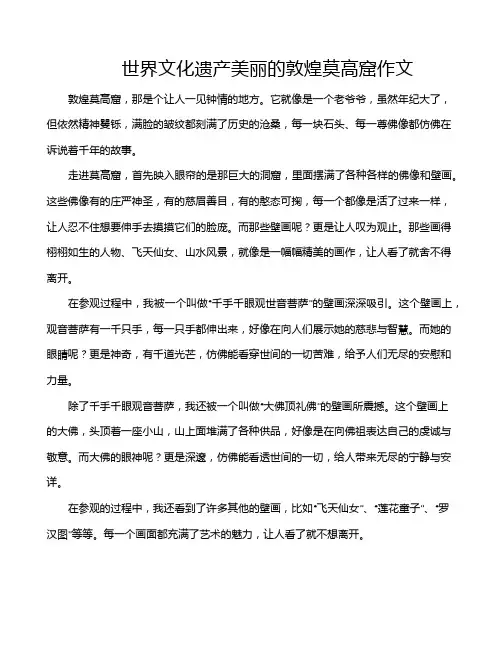 世界文化遗产美丽的敦煌莫高窟作文

敦煌莫高窟，那是个让人一见钟情的地方。它就像是一个老爷爷，虽然年纪大了，但依然精神矍铄，满脸的皱纹都刻满了历史的沧桑，每一块石头、每一尊佛像都仿佛在诉说着千年的故事。

走进莫高窟，首先映入眼帘的是那巨大的洞窟，里面摆满了各种各样的佛像和壁画。这些佛像有的庄严神圣，有的慈眉善目，有的憨态可掬，每一个都像是活了过来一样，让人忍不住想要伸手去摸摸它们的脸庞。而那些壁画呢？更是让人叹为观止。那些画得栩栩如生的人物、飞天仙女、山水风景，就像是一幅幅精美的画作，让人看了就舍不得离开。

在参观过程中，我被一个叫做“千手千眼观世音菩萨”的壁画深深吸引。这个壁画上，观音菩萨有一千只手，每一只手都伸出来，好像在向人们展示她的慈悲与智慧。而她的眼睛呢？更是神奇，有千道光芒，仿佛能看穿世间的一切苦难，给予人们无尽的安慰和力量。

除了千手千眼观音菩萨，我还被一个叫做“大佛顶礼佛”的壁画所震撼。这个壁画上的大佛，头顶着一座小山，山上面堆满了各种供品，好像是在向佛祖表达自己的虔诚与敬意。而大佛的眼神呢？更是深邃，仿佛能看透世间的一切，给人带来无尽的宁静与安详。

在参观的过程中，我还看到了许多其他的壁画，比如“飞天仙女”、“莲花童子”、“罗汉图”等等。每一个画面都充满了艺术的魅力，让人看了就不想离开。